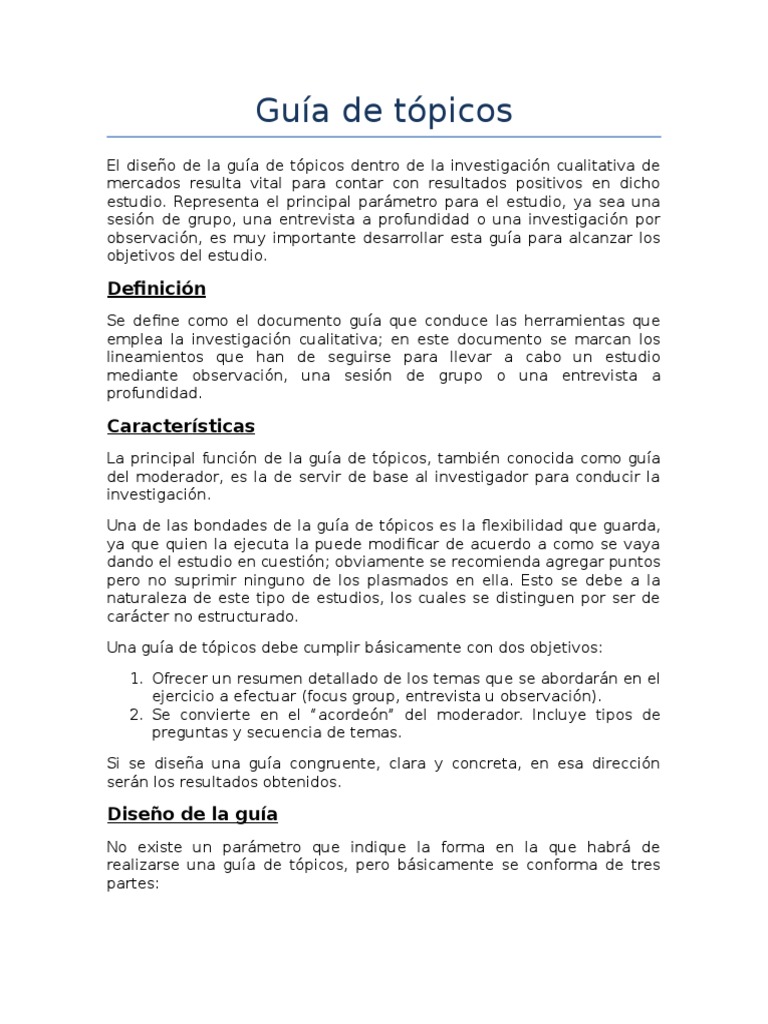 Guía de tópicos

El diseño de la guía de tópicos dentro de la investigación cualitativa de mercados resulta vital para contar con resultados positivos en dicho estudio. Representa el principal parámetro para el estudio, ya sea una sesión de grupo, una entrevista a profundidad o una investigación por observación, es muy importante desarrollar esta guía para alcanzar los objetivos del estudio.

Definición

Se define como el documento guía que conduce las herramientas que emplea la investigación cualitativa; en este documento se marcan los lineamientos que han de seguirse para llevar a cabo un estudio mediante observación, una sesión de grupo o una entrevista a profundidad.

Características

La principal función de la guía de tópicos, también conocida como guía del moderador, es la de servir de base al investigador para conducir la investigación.

Una de las bondades de la guía de tópicos es la flexibilidad que guarda, ya que quien la ejecuta la puede modificar de acuerdo a como se vaya dando el estudio en cuestión; obviamente se recomienda agregar puntos pero no suprimir ninguno de los plasmados en ella. Esto se debe a la naturaleza de este tipo de estudios, los cuales se distinguen por ser de carácter no estructurado.

Una guía de tópicos debe cumplir básicamente con dos objetivos:

1. Ofrecer un resumen detallado de los temas que se abordarán en el ejercicio a efectuar (focus group, entrevista u observación).
2. Se convierte en el "acordeón" del moderador. Incluye tipos de preguntas y secuencia de temas.

Si se diseña una guía congruente, clara y concreta, en esa dirección serán los resultados obtenidos.

Diseño de la guía

No existe un parámetro que indique la forma en la que habrá de realizarse una guía de tópicos, pero básicamente se conforma de tres partes: